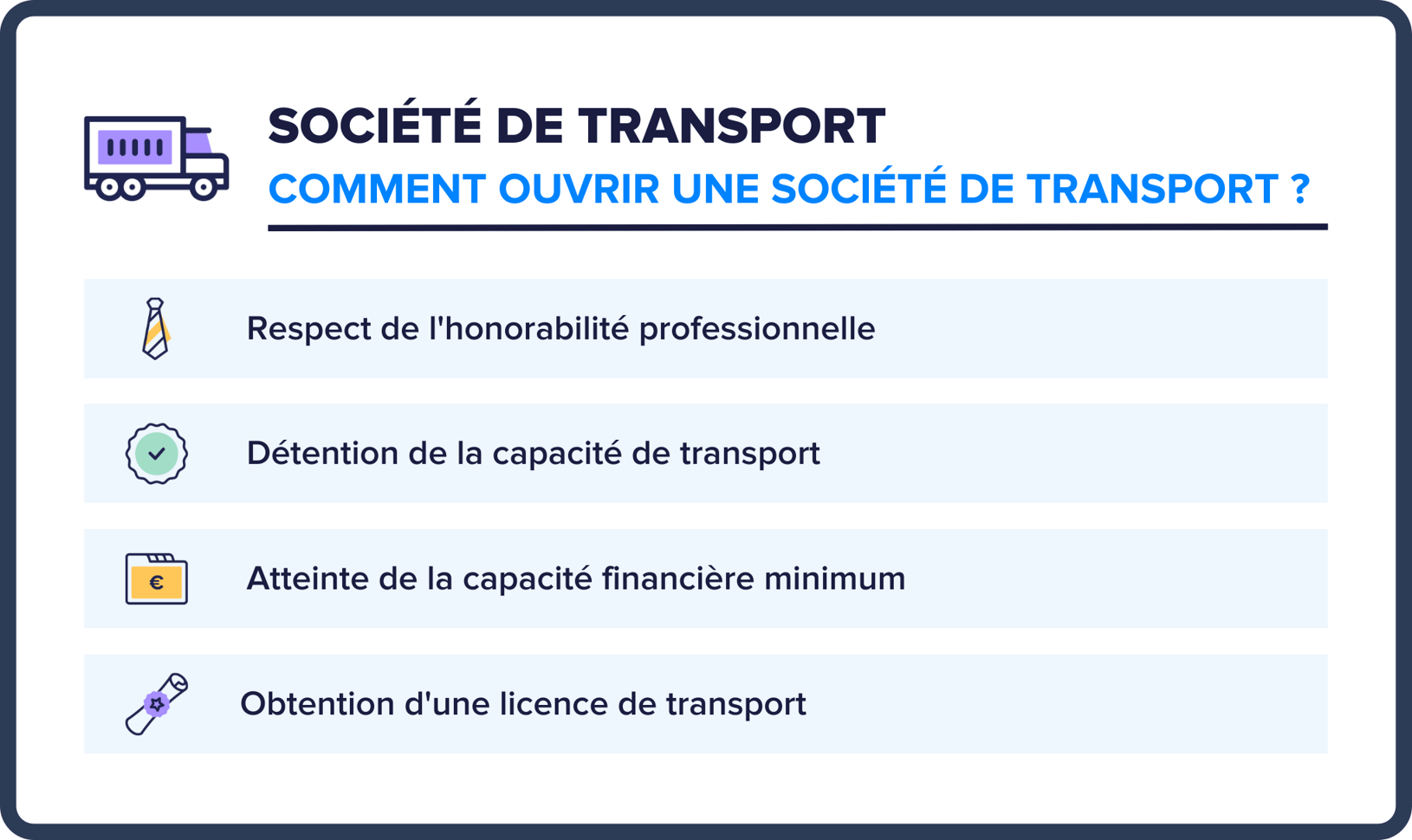 SOCIÉTÉ DE TRANSPORT
COMMENT OUVRIR UNE SOCIÉTÉ DE TRANSPORT ?

Respect de l'honorabilité professionnelle

Détention de la capacité de transport

€

Atteinte de la capacité financière minimum

Obtention d'une licence de transport